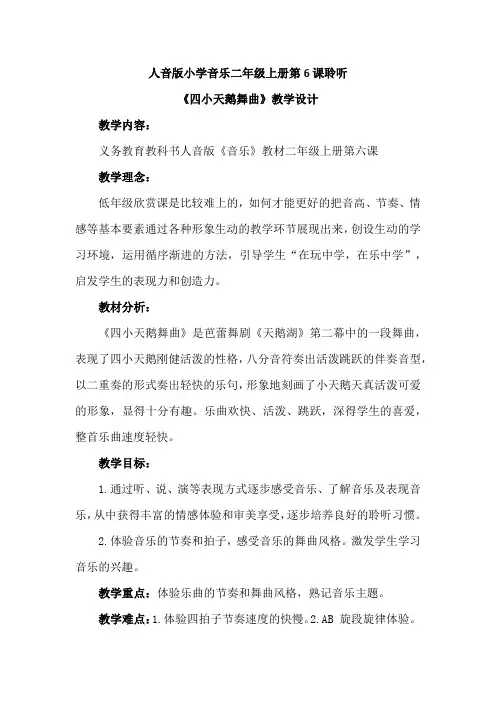 人音版小学音乐二年级上册第 6 课聆听

《四小天鹅舞曲》教学设计

教学内容：

义务教育教科书人音版《音乐》教材二年级上册第六课

教学理念：

低年级欣赏课是比较难上的，如何才能更好的把音高、节奏、情感等基本要素通过各种形象生动的教学环节展现出来，创设生动的学习环境，运用循序渐进的方法，引导学生“在玩中学，在乐中学”，启发学生的表现力和创造力。

教材分析：

《四小天鹅舞曲》是芭蕾舞剧《天鹅湖》第二幕中的一段舞曲，表现了四小天鹅刚健活泼的性格，八分音符奏出活泼跳跃的伴奏音型，以二重奏的形式奏出轻快的乐句，形象地刻画了小天鹅天真活泼可爱的形象，显得十分有趣。乐曲欢快、活泼、跳跃，深得学生的喜爱，整首乐曲速度轻快。

教学目标：

1.通过听、说、演等表现方式逐步感受音乐、了解音乐及表现音乐，从中获得丰富的情感体验和审美享受，逐步培养良好的聆听习惯。

2.体验音乐的节奏和拍子，感受音乐的舞曲风格。激发学生学习音乐的兴趣。

教学重点：体验乐曲的节奏和舞曲风格，熟记音乐主题。

教学难点：1.体验四拍子节奏速度的快慢。2.AB 旋段旋律体验。